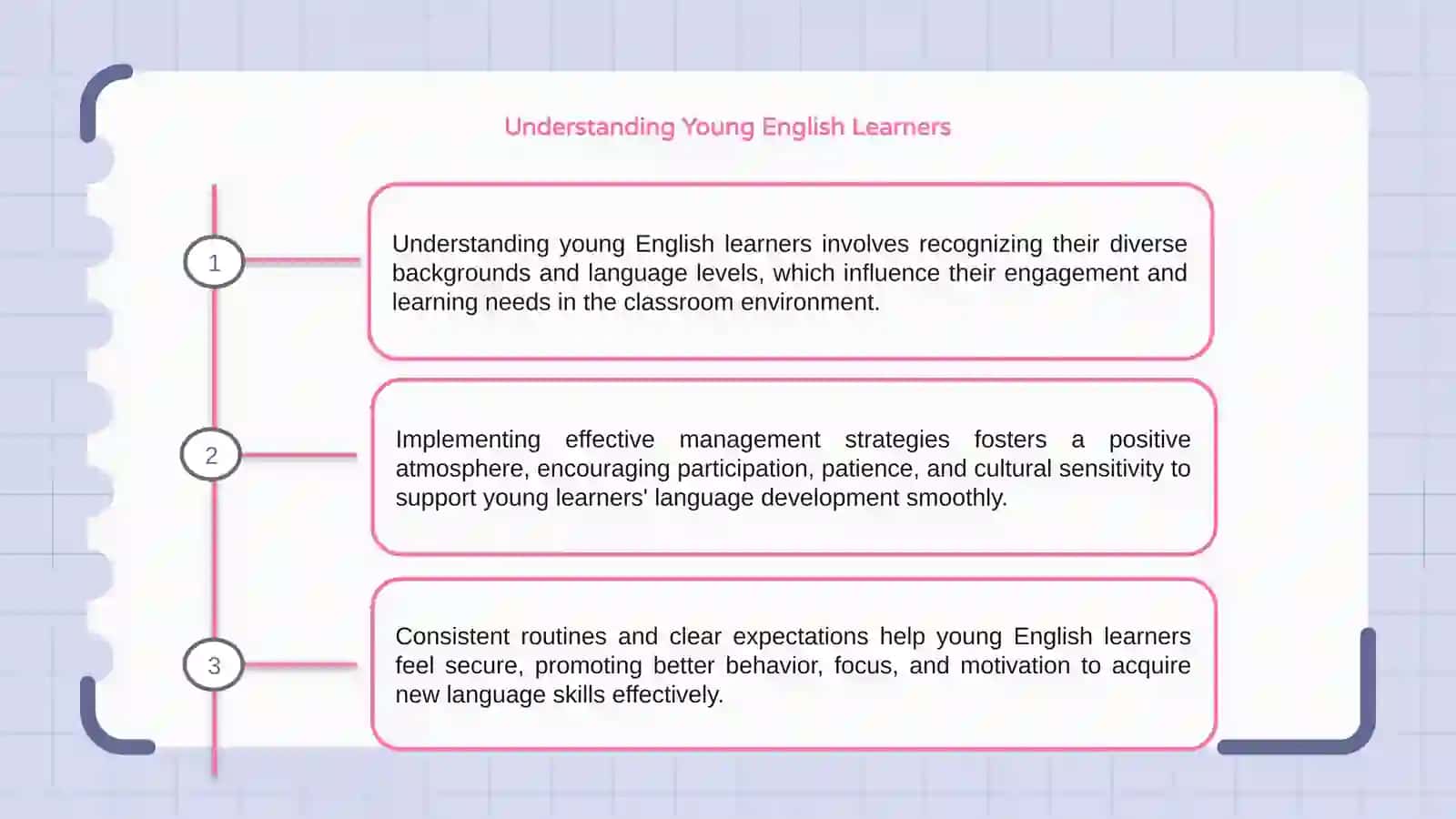 Understanding Young English Learners

1

Understanding young English learners involves recognizing their diverse backgrounds and language levels, which influence their engagement and learning needs in the classroom environment.

2

Implementing effective management strategies fosters a positive atmosphere, encouraging participation, patience, and cultural sensitivity to support young learners' language development smoothly.

3

Consistent routines and clear expectations help young English learners feel secure, promoting better behavior, focus, and motivation to acquire new language skills effectively.